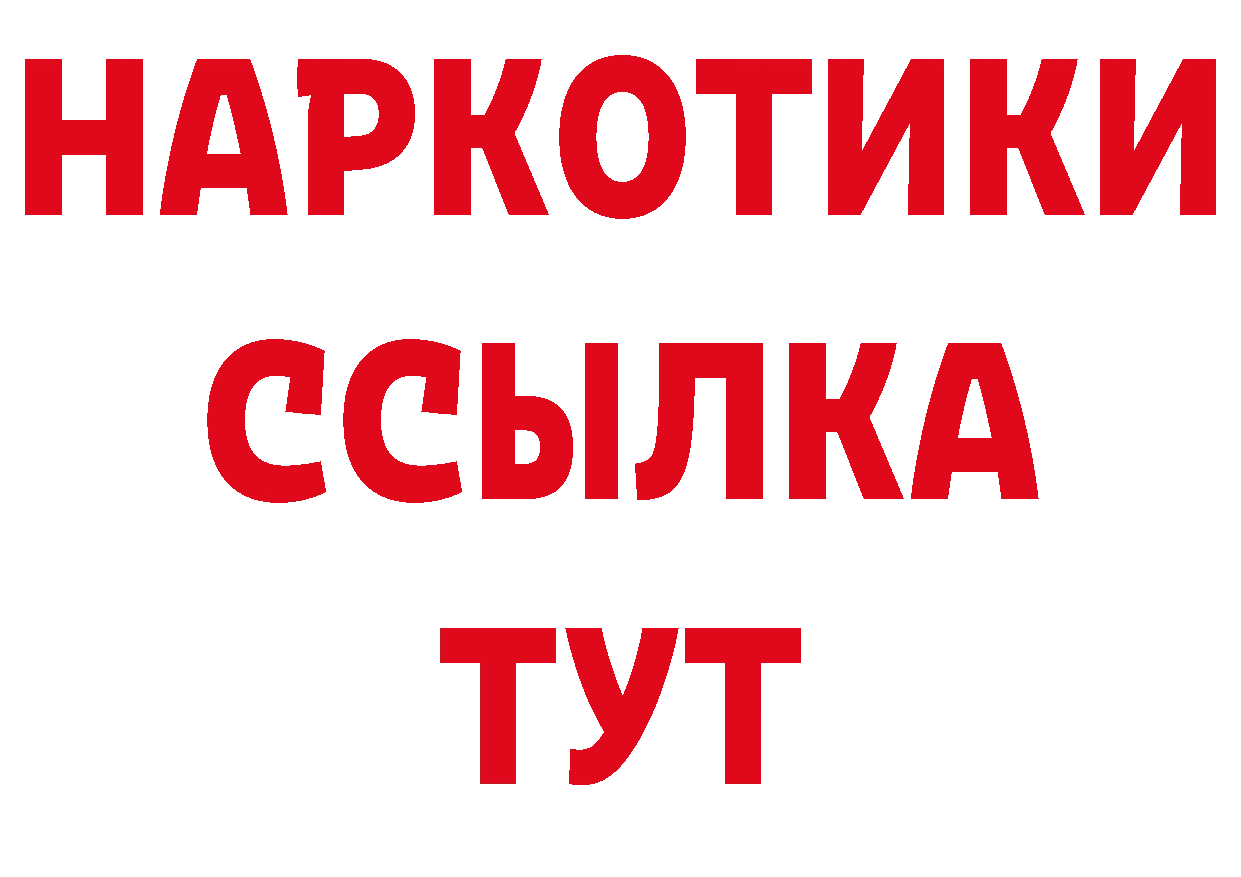 НАРКОТИКИ ССЫЛКА ТУТ